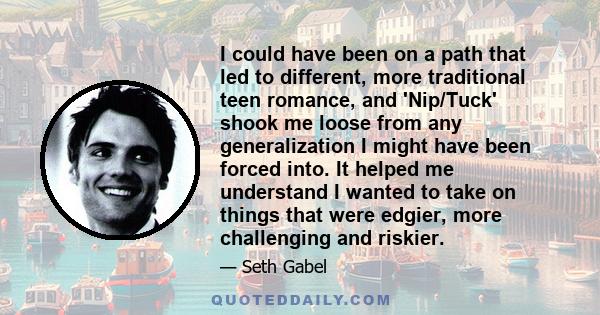 I could have been on a path that led to different, more traditional teen romance, and 'Nip/Tuck' shook me loose from any generalization I might have been forced into. It helped me understand I wanted to take on things that were edgier, more challenging and riskier.

— Seth Gabel

QUOTEDDAILY.COM